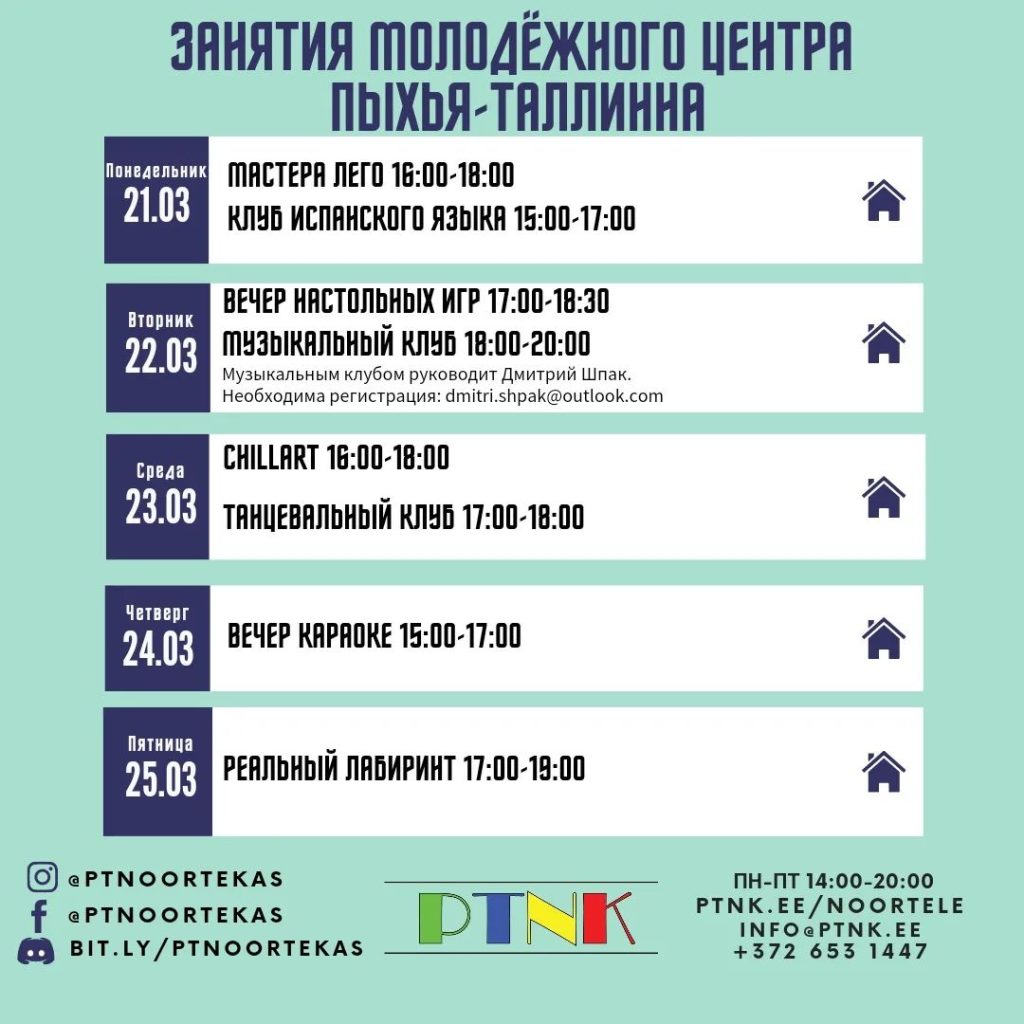 ЗАНЯТИЯ МОЛОДЁЖНОГО ЦЕНТРА ПЫХЬЯ-ТАЛЛИННА

Понедельник
21.03

МАСТЕРА ЛЕГО 16:00-18:00
КЛУБ ИСПАНСКОГО ЯЗЫКА 15:00-17:00

Вторник
22.03

ВЕЧЕР НАСТОЛЬНЫХ ИГР 17:00-18:30
МУЗЫКАЛЬНЫЙ КЛУБ 18:00-20:00
Музыкальным клубом руководит Дмитрий Шпак.
Необходима регистрация: dmitri.shpak@outlook.com

Среда
23.03

CHILLART 16:00-18:00
ТАНЦЕВАЛЬНЫЙ КЛУБ 17:00-18:00

Четверг
24.03

ВЕЧЕР КАРАОКЕ 15:00-17:00

Пятница
25.03

РЕАЛЬНЫЙ ЛАБИРИНТ 17:00-19:00

@PTNOORTEKAS
@PTNOORTEKAS
BIT.LY/PTNOORTEKAS

PTNK

ПН-ПТ 14:00-20:00
PTNK.EE/NOORTELE
INFO@PTNK.EE
+372 653 1447